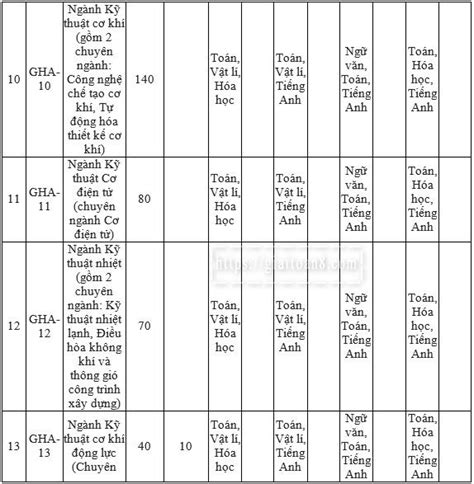 | 10 | GHA-10 | Ngành Kỹ thuật cơ khí (gồm 2 chuyên ngành: Công nghệ chế tạo cơ khí, Tự động hóa thiết kế cơ khí) | 140 | | Toán, Vật lí, Hóa học | | Toán, Vật lí, Tiếng Anh | | Ngữ văn, Toán, Tiếng Anh | | Toán, Hóa học, Tiếng Anh | |
|---|---|---|---|---|---|---|---|---|---|---|---|---|
| 11 | GHA-11 | Ngành Kỹ thuật Cơ điện tử (chuyên ngành Cơ điện tử) | 80 | | Toán, Vật lí, Hóa học | | Toán, Vật lí, Tiếng Anh | | Ngữ văn, Toán, Tiếng Anh | | Toán, Hóa học, Tiếng Anh | |
| 12 | GHA-12 | Ngành Kỹ thuật nhiệt (gồm 2 chuyên ngành: Kỹ thuật nhiệt lạnh, Điều hòa không khí và thông gió công trình xây dựng) | 70 | | Toán, Vật lí, Hóa học | | Toán, Vật lí, Tiếng Anh | | Ngữ văn, Toán, Tiếng Anh | | Toán, Hóa học, Tiếng Anh | |
| 13 | GHA-13 | Ngành Kỹ thuật cơ khí động lực (Chuyên | 40 | 10 | Toán, Vật lí, Hóa học | | Toán, Vật lí, Tiếng Anh | | Ngữ văn, Toán, Tiếng Anh | | Toán, Hóa học, Tiếng Anh | |

https://giaitoan8.com